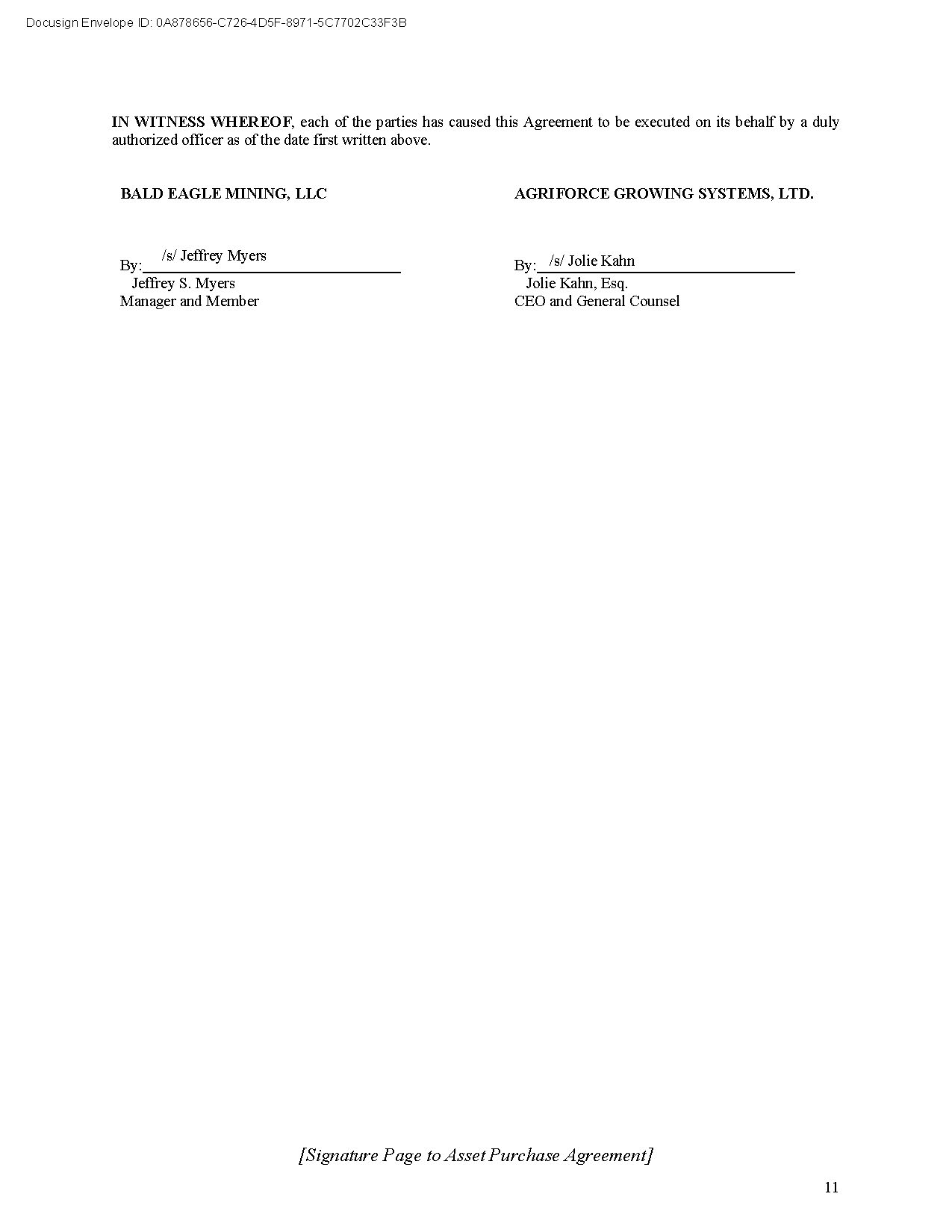 Docusign Envelope ID: 0A878656-C726-4D5F-8971-5C7702C33F3B

IN WITNESS WHEREOF, each of the parties has caused this Agreement to be executed on its behalf by a duly authorized officer as of the date first written above.

BALD EAGLE MINING, LLC

By: /s/ Jeffrey Myers
Jeffrey S. Myers
Manager and Member

AGRIFORCE GROWING SYSTEMS, LTD.

By: /s/ Jolie Kahn
Jolie Kahn, Esq.
CEO and General Counsel

[Signature Page to Asset Purchase Agreement]

11